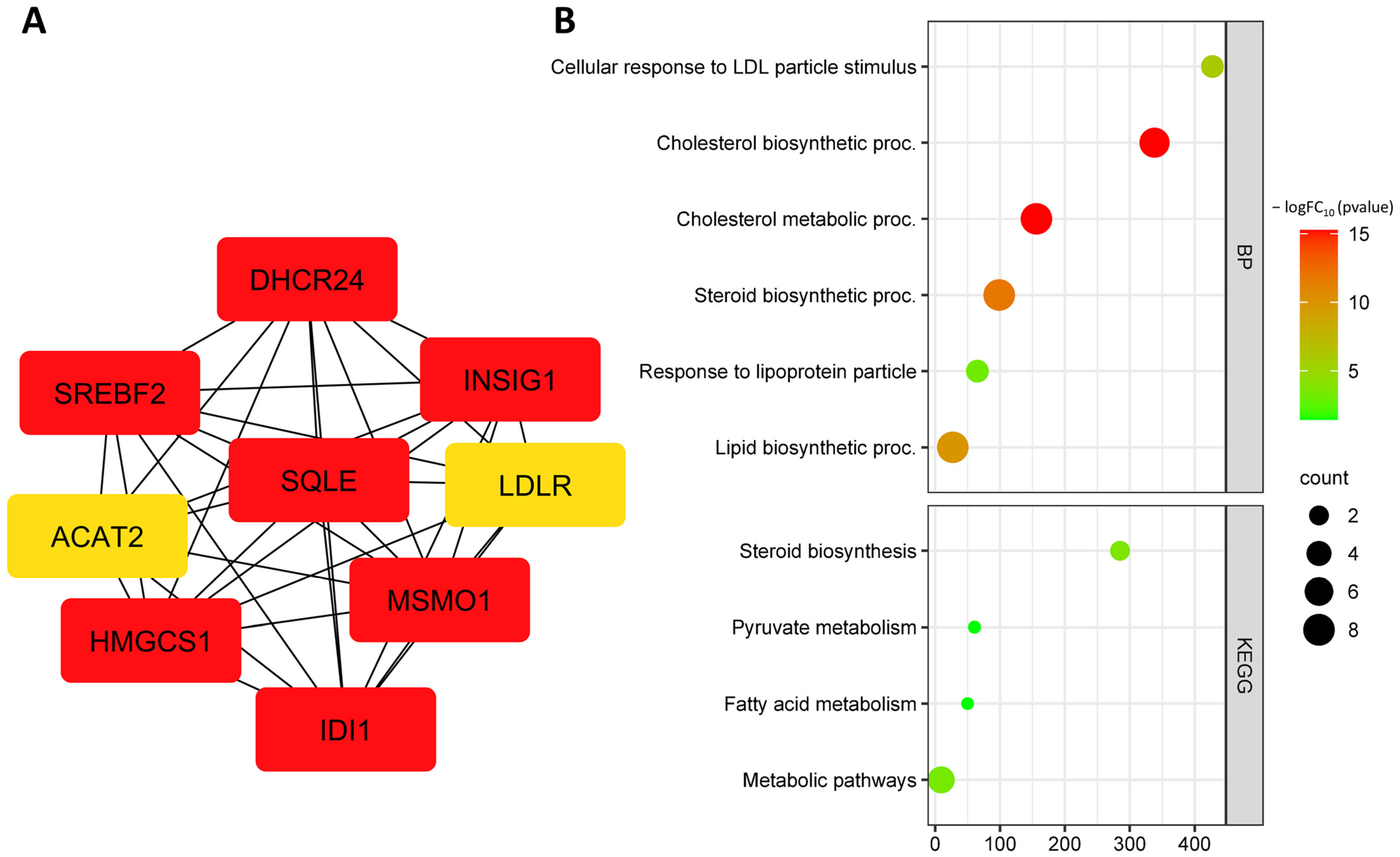 A

DHCR24

SREBF2

INSIG1

SQLE

LDLR

ACAT2

MSMO1

HMGCS1

IDI1

B

Cellular response to LDL particle stimulus

Cholesterol biosynthetic proc.

Cholesterol metabolic proc.

Steroid biosynthetic proc.

Response to lipoprotein particle

Lipid biosynthetic proc.

BP

Steroid biosynthesis

Pyruvate metabolism

Fatty acid metabolism

Metabolic pathways

KEGG

0 100 200 300 400

$-\log FC_{10}$ (pvalue)

15

10

5

count

2

4

6

8